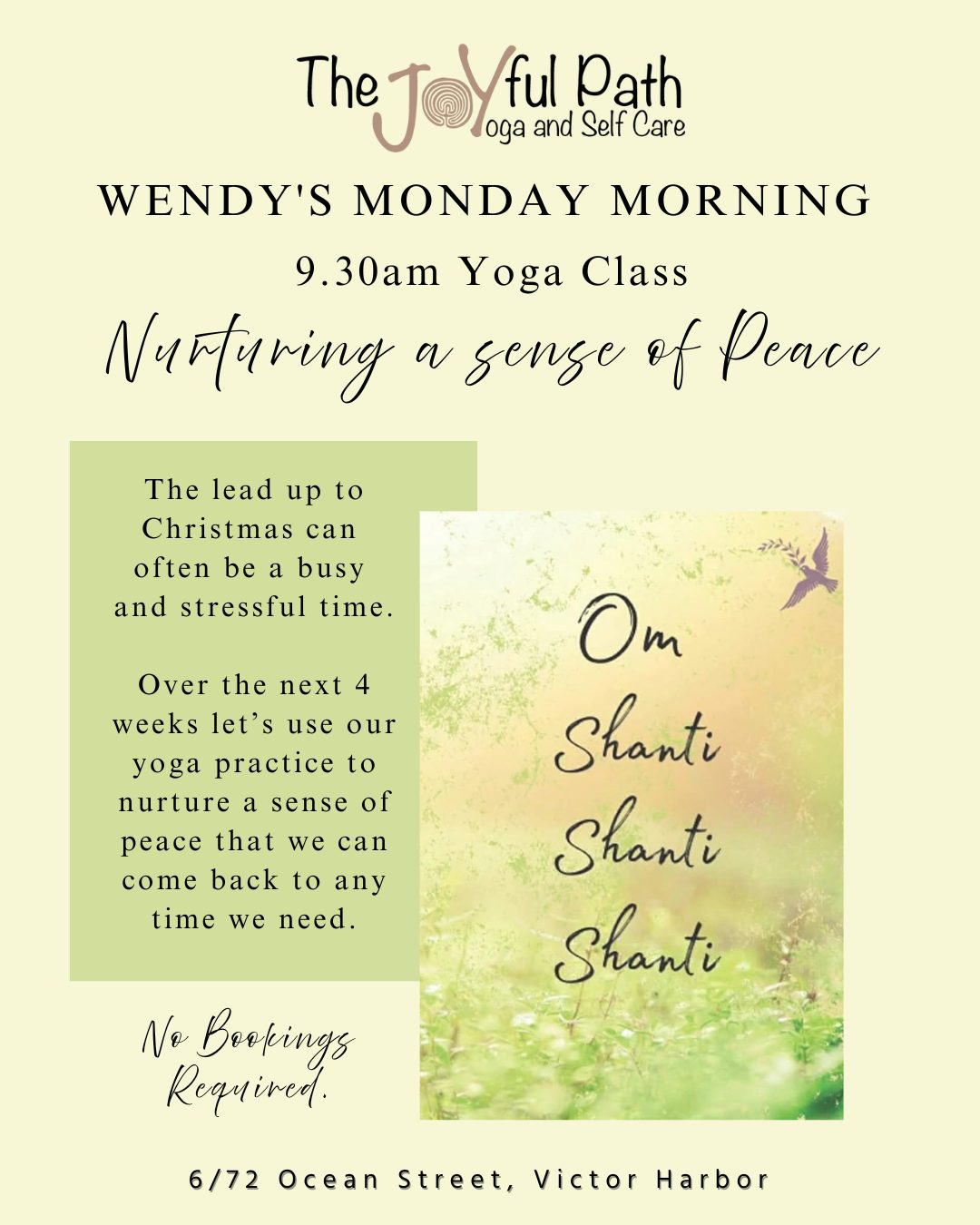 The JoYful Path
Yoga and Self Care

WENDY'S MONDAY MORNING

9.30am Yoga Class

Nurturing a sense of Peace

The lead up to Christmas can often be a busy and stressful time.

Over the next 4 weeks let's use our yoga practice to nurture a sense of peace that we can come back to any time we need.

Om
Shanti
Shanti
Shanti

No Bookings Required.

6/72 Ocean Street, Victor Harbor